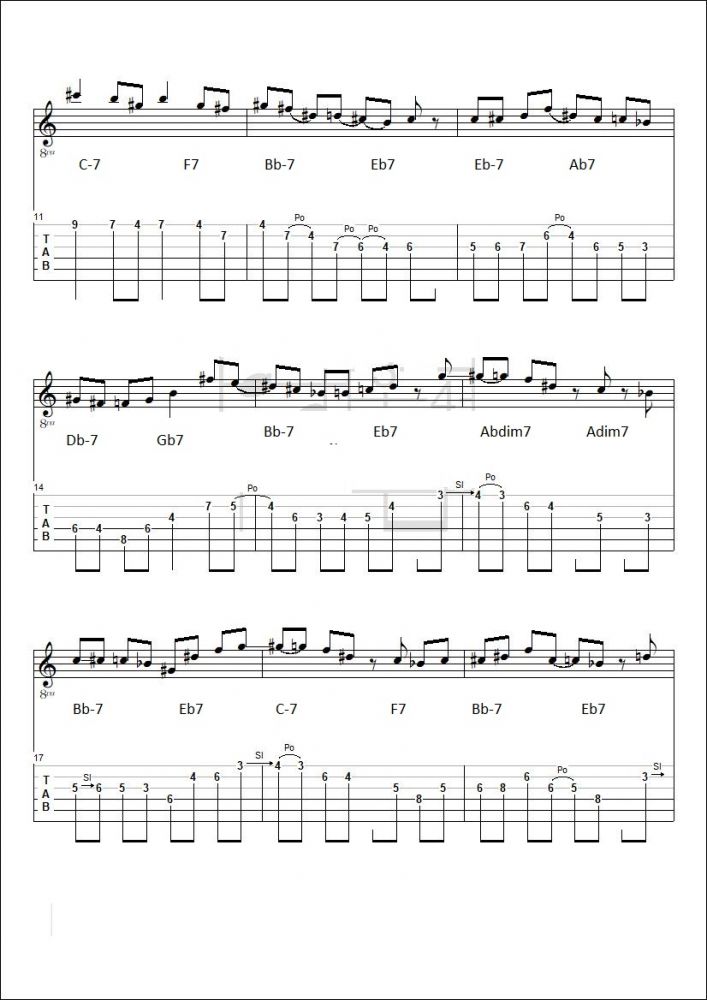 8va

C-7 F7 Bb-7 Eb7 Eb-7 Ab7

11
T
A
B

9 7 4 7 4 7 4 7 4 7 6 4 6 5 6 7 6 4 6 5 3

Po Po Po Po

8va

Db-7 Gb7 Bb-7 Eb7 Abdim7 Adim7

14
T
A
B

6 4 8 6 4 7 5 4 6 3 4 5 4 3 4 3 6 4 5 3

Po Sl Po

8va

Bb-7 Eb7 C-7 F7 Bb-7 Eb7

17
T
A
B

5 6 5 3 6 4 6 3 4 3 6 4 5 8 5 6 8 6 6 5 8 3

Sl Sl Po Po Sl